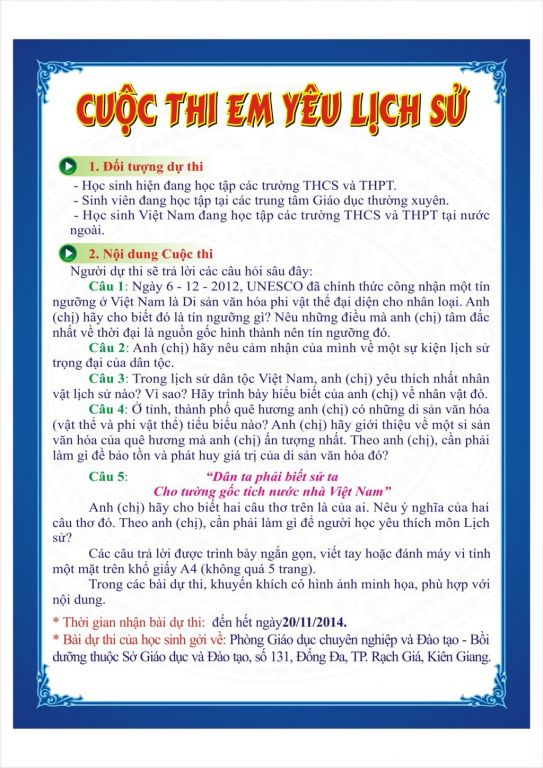 CUỘC THI EM YÊU LỊCH SỬ

1. Đối tượng dự thi
- Học sinh hiện đang học tập các trường THCS và THPT.
- Sinh viên đang học tập tại các trung tâm Giáo dục thường xuyên.
- Học sinh Việt Nam đang học tập các trường THCS và THPT tại nước ngoài.

2. Nội dung Cuộc thi
Người dự thi sẽ trả lời các câu hỏi sâu đây:
Câu 1: Ngày 6 - 12 - 2012, UNESCO đã chính thức công nhận một tín ngưỡng ở Việt Nam là Di sản văn hóa phi vật thể đại diện cho nhân loại. Anh (chị) hãy cho biết đó là tín ngưỡng gì? Nêu những điều mà anh (chị) tâm đắc nhất về thời đại là nguồn gốc hình thành nên tín ngưỡng đó.
Câu 2: Anh (chị) hãy nêu cảm nhận của mình về một sự kiện lịch sử trọng đại của dân tộc.
Câu 3: Trong lịch sử dân tộc Việt Nam, anh (chị) yêu thích nhất nhân vật lịch sử nào? Vì sao? Hãy trình bày hiểu biết của anh (chị) về nhân vật đó.
Câu 4: Ở tỉnh, thành phố quê hương anh (chị) có những di sản văn hóa (vật thể và phi vật thể) tiêu biểu nào? Anh (chị) hãy giới thiệu về một si sản văn hóa của quê hương mà anh (chị) ấn tượng nhất. Theo anh (chị), cần phải làm gì để bảo tồn và phát huy giá trị của di sản văn hóa đó?
Câu 5: "Dân ta phải biết sử ta
Cho tường gốc tích nước nhà Việt Nam"
Anh (chị) hãy cho biết hai câu thơ trên là của ai. Nêu ý nghĩa của hai câu thơ đó. Theo anh (chị), cần phải làm gì để người học yêu thích môn Lịch sử?
Các câu trả lời được trình bày ngắn gọn, viết tay hoặc đánh máy vi tính một mặt trên khổ giấy A4 (không quá 5 trang).
Trong các bài dự thi, khuyến khích có hình ảnh minh họa, phù hợp với nội dung.

* Thời gian nhận bài dự thi: đến hết ngày20/11/2014.
* Bài dự thi của học sinh gởi về: Phòng Giáo dục chuyên nghiệp và Đào tạo - Bồi dưỡng thuộc Sở Giáo dục và Đào tạo, số 131, Đống Đa, TP. Rạch Giá, Kiên Giang.